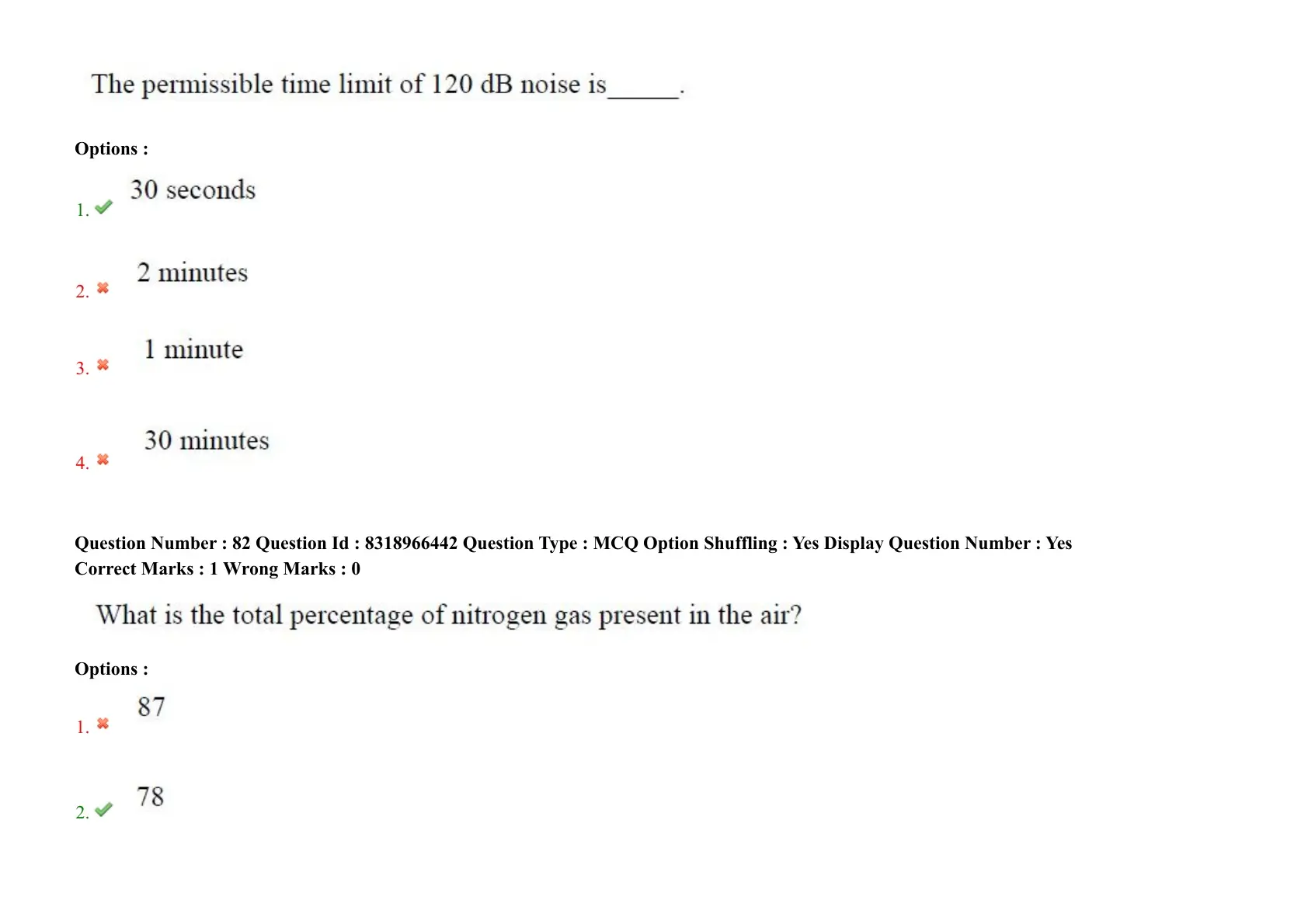 The permissible time limit of 120 dB noise is____.

Options :

1. ✔ 30 seconds

2. ✖ 2 minutes

3. ✖ 1 minute

4. ✖ 30 minutes

Question Number : 82 Question Id : 8318966442 Question Type : MCQ Option Shuffling : Yes Display Question Number : Yes
Correct Marks : 1 Wrong Marks : 0

What is the total percentage of nitrogen gas present in the air?

Options :

1. ✖ 87

2. ✔ 78